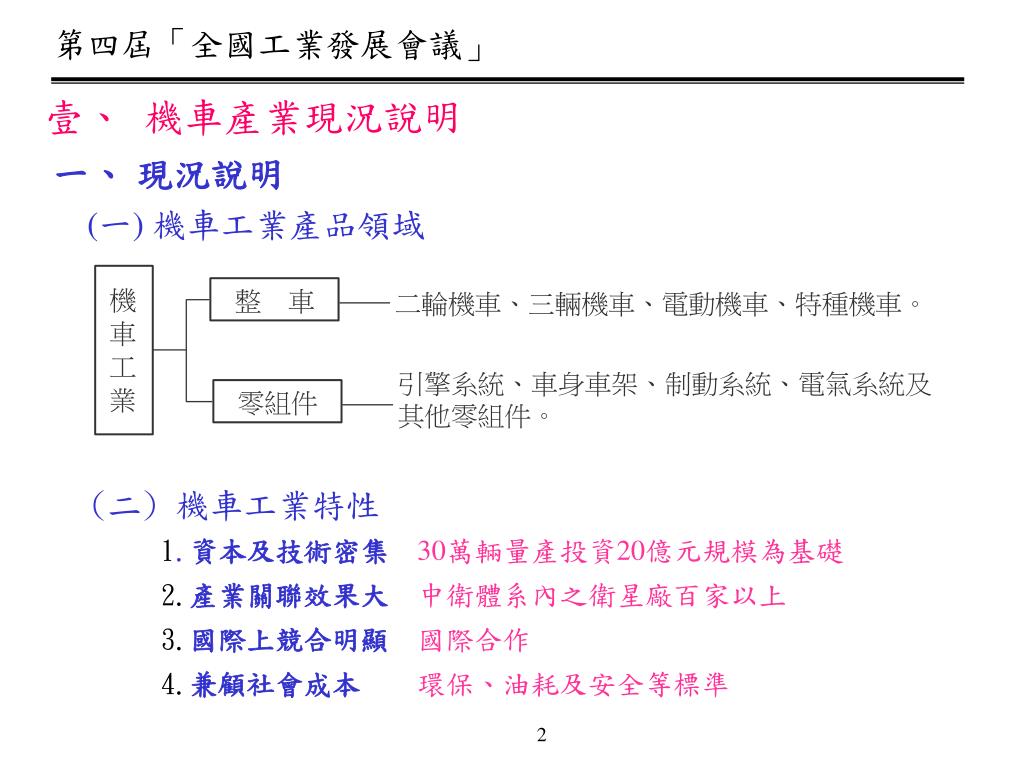 第四屆「全國工業發展會議」

壹、 機車產業現況說明

一、 現況說明

(一) 機車工業產品領域

機車工業

整 車

二輪機車、三輛機車、電動機車、特種機車。

零組件

引擎系統、車身車架、制動系統、電氣系統及其他零組件。

(二) 機車工業特性

1. 資本及技術密集　30萬輛量產投資20億元規模為基礎

2. 產業關聯效果大　中衛體系內之衛星廠百家以上

3. 國際上競合明顯　國際合作

4. 兼顧社會成本　環保、油耗及安全等標準

2